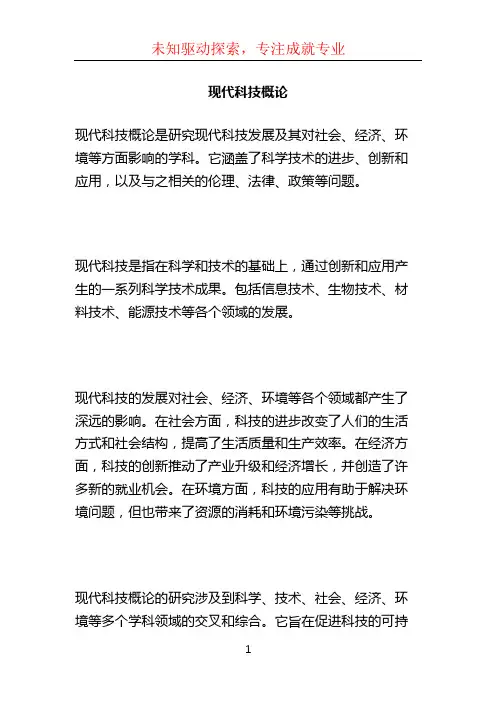 未知驱动探索，专注成就专业

现代科技概论

现代科技概论是研究现代科技发展及其对社会、经济、环境等方面影响的学科。它涵盖了科学技术的进步、创新和应用，以及与之相关的伦理、法律、政策等问题。

现代科技是指在科学和技术的基础上，通过创新和应用产生的一系列科学技术成果。包括信息技术、生物技术、材料技术、能源技术等各个领域的发展。

现代科技的发展对社会、经济、环境等各个领域都产生了深远的影响。在社会方面，科技的进步改变了人们的生活方式和社会结构，提高了生活质量和生产效率。在经济方面，科技的创新推动了产业升级和经济增长，并创造了许多新的就业机会。在环境方面，科技的应用有助于解决环境问题，但也带来了资源的消耗和环境污染等挑战。

现代科技概论的研究涉及到科学、技术、社会、经济、环境等多个学科领域的交叉和综合。它旨在促进科技的可持

1